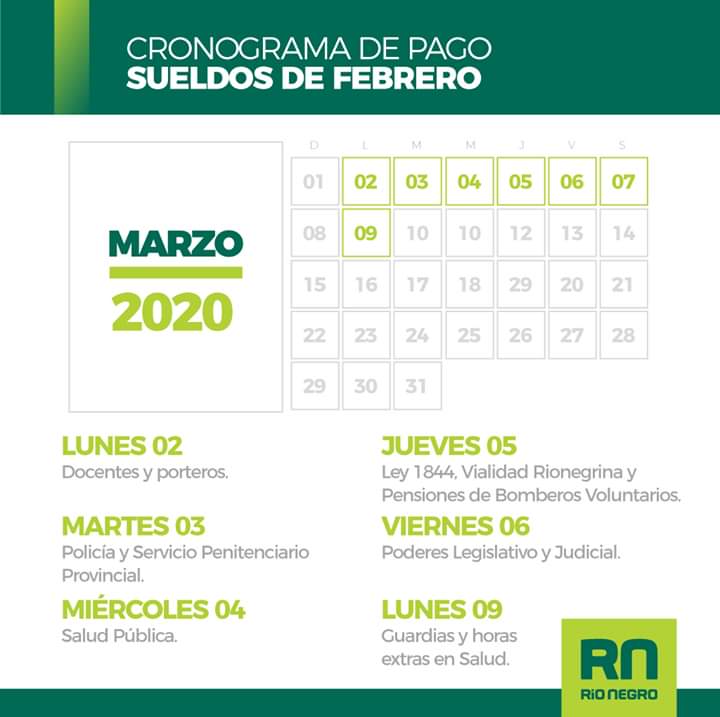 CRONOGRAMA DE PAGO
SUELDOS DE FEBRERO

MARZO
2020

| D | L | M | M | J | V | S |
|---|---|---|---|---|---|---|
| 01 | 02 | 03 | 04 | 05 | 06 | 07 |
| 08 | 09 | 10 | 10 | 12 | 13 | 14 |
| 15 | 16 | 17 | 18 | 29 | 20 | 21 |
| 22 | 23 | 24 | 25 | 26 | 27 | 28 |
| 29 | 30 | 31 | | | | |

LUNES 02
Docentes y porteros.

MARTES 03
Policía y Servicio Penitenciario Provincial.

MIÉRCOLES 04
Salud Pública.

JUEVES 05
Ley 1844, Vialidad Rionegrina y Pensiones de Bomberos Voluntarios.

VIERNES 06
Poderes Legislativo y Judicial.

LUNES 09
Guardias y horas extras en Salud.

RN
RÍO NEGRO